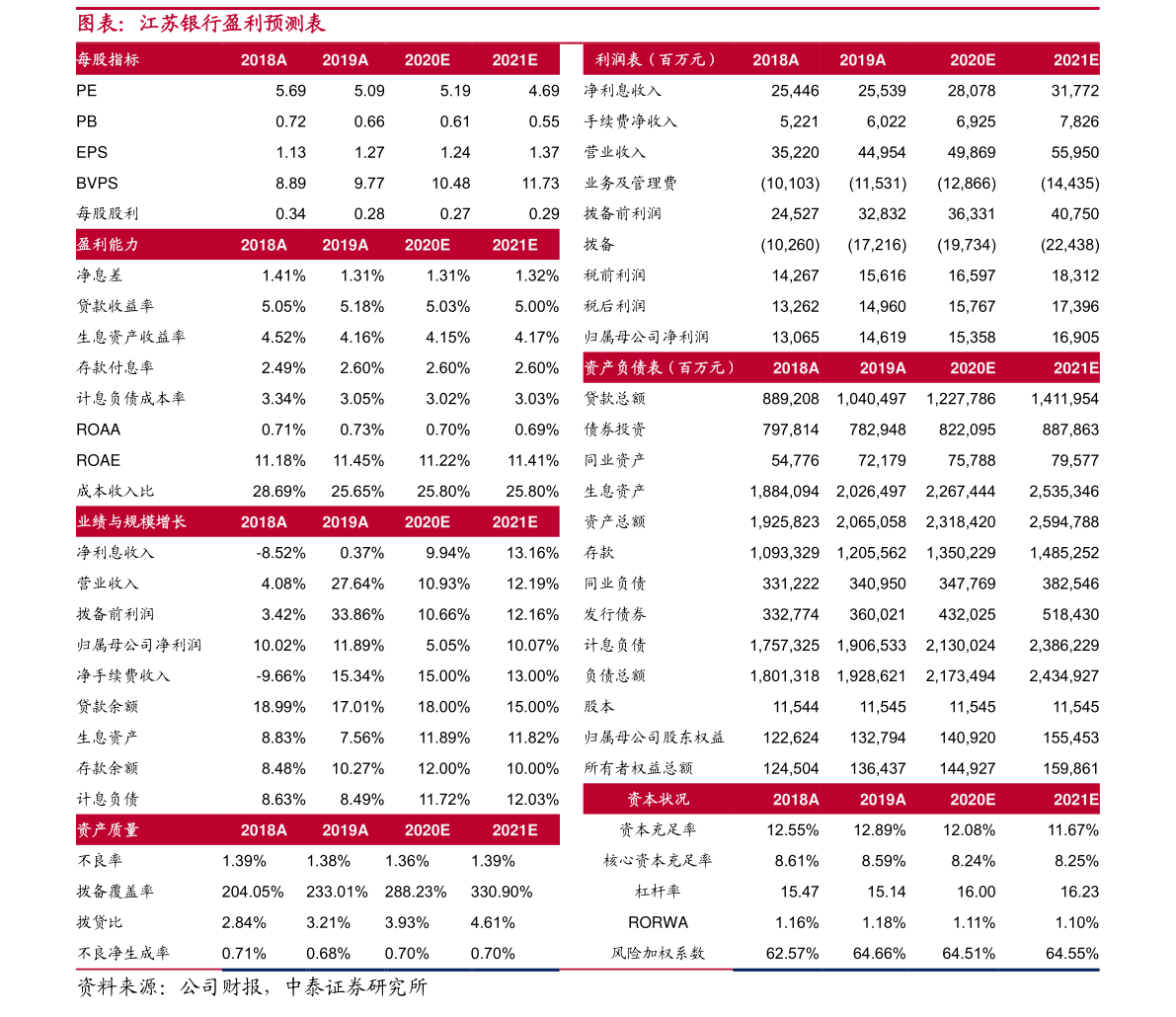 图表：江苏银行盈利预测表

| 每股指标 | 2018A | 2019A | 2020E | 2021E |
|---|---|---|---|---|
| PE | 5.69 | 5.09 | 5.19 | 4.69 |
| PB | 0.72 | 0.66 | 0.61 | 0.55 |
| EPS | 1.13 | 1.27 | 1.24 | 1.37 |
| BVPS | 8.89 | 9.77 | 10.48 | 11.73 |
| 每股股利 | 0.34 | 0.28 | 0.27 | 0.29 |
| 盈利能力 | 2018A | 2019A | 2020E | 2021E |
| 净息差 | 1.41% | 1.31% | 1.31% | 1.32% |
| 贷款收益率 | 5.05% | 5.18% | 5.03% | 5.00% |
| 生息资产收益率 | 4.52% | 4.16% | 4.15% | 4.17% |
| 存款付息率 | 2.49% | 2.60% | 2.60% | 2.60% |
| 计息负债成本率 | 3.34% | 3.05% | 3.02% | 3.03% |
| ROAA | 0.71% | 0.73% | 0.70% | 0.69% |
| ROAE | 11.18% | 11.45% | 11.22% | 11.41% |
| 成本收入比 | 28.69% | 25.65% | 25.80% | 25.80% |
| 业绩与规模增长 | 2018A | 2019A | 2020E | 2021E |
| 净利息收入 | -8.52% | 0.37% | 9.94% | 13.16% |
| 营业收入 | 4.08% | 27.64% | 10.93% | 12.19% |
| 拨备前利润 | 3.42% | 33.86% | 10.66% | 12.16% |
| 归属母公司净利润 | 10.02% | 11.89% | 5.05% | 10.07% |
| 净手续费收入 | -9.66% | 15.34% | 15.00% | 13.00% |
| 贷款余额 | 18.99% | 17.01% | 18.00% | 15.00% |
| 生息资产 | 8.83% | 7.56% | 11.89% | 11.82% |
| 存款余额 | 8.48% | 10.27% | 12.00% | 10.00% |
| 计息负债 | 8.63% | 8.49% | 11.72% | 12.03% |
| 资产质量 | 2018A | 2019A | 2020E | 2021E |
| 不良率 | 1.39% | 1.38% | 1.36% | 1.39% |
| 拨备覆盖率 | 204.05% | 233.01% | 288.23% | 330.90% |
| 拨贷比 | 2.84% | 3.21% | 3.93% | 4.61% |
| 不良净生成率 | 0.71% | 0.68% | 0.70% | 0.70% |

| 利润表（百万元） | 2018A | 2019A | 2020E | 2021E |
|---|---|---|---|---|
| 净利息收入 | 25,446 | 25,539 | 28,078 | 31,772 |
| 手续费净收入 | 5,221 | 6,022 | 6,925 | 7,826 |
| 营业收入 | 35,220 | 44,954 | 49,869 | 55,950 |
| 业务及管理费 | (10,103) | (11,531) | (12,866) | (14,435) |
| 拨备前利润 | 24,527 | 32,832 | 36,331 | 40,750 |
| 拨备 | (10,260) | (17,216) | (19,734) | (22,438) |
| 税前利润 | 14,267 | 15,616 | 16,597 | 18,312 |
| 税后利润 | 13,262 | 14,960 | 15,767 | 17,396 |
| 归属母公司净利润 | 13,065 | 14,619 | 15,358 | 16,905 |
| 资产负债表（百万元） | 2018A | 2019A | 2020E | 2021E |
| 贷款总额 | 889,208 | 1,040,497 | 1,227,786 | 1,411,954 |
| 债券投资 | 797,814 | 782,948 | 822,095 | 887,863 |
| 同业资产 | 54,776 | 72,179 | 75,788 | 79,577 |
| 生息资产 | 1,884,094 | 2,026,497 | 2,267,444 | 2,535,346 |
| 资产总额 | 1,925,823 | 2,065,058 | 2,318,420 | 2,594,788 |
| 存款 | 1,093,329 | 1,205,562 | 1,350,229 | 1,485,252 |
| 同业负债 | 331,222 | 340,950 | 347,769 | 382,546 |
| 发行债券 | 332,774 | 360,021 | 432,025 | 518,430 |
| 计息负债 | 1,757,325 | 1,906,533 | 2,130,024 | 2,386,229 |
| 负债总额 | 1,801,318 | 1,928,621 | 2,173,494 | 2,434,927 |
| 股本 | 11,544 | 11,545 | 11,545 | 11,545 |
| 归属母公司股东权益 | 122,624 | 132,794 | 140,920 | 155,453 |
| 所有者权益总额 | 124,504 | 136,437 | 144,927 | 159,861 |
| 资本状况 | 2018A | 2019A | 2020E | 2021E |
| 资本充足率 | 12.55% | 12.89% | 12.08% | 11.67% |
| 核心资本充足率 | 8.61% | 8.59% | 8.24% | 8.25% |
| 杠杆率 | 15.47 | 15.14 | 16.00 | 16.23 |
| RORWA | 1.16% | 1.18% | 1.11% | 1.10% |
| 风险加权系数 | 62.57% | 64.66% | 64.51% | 64.55% |

资料来源：公司财报，中泰证券研究所